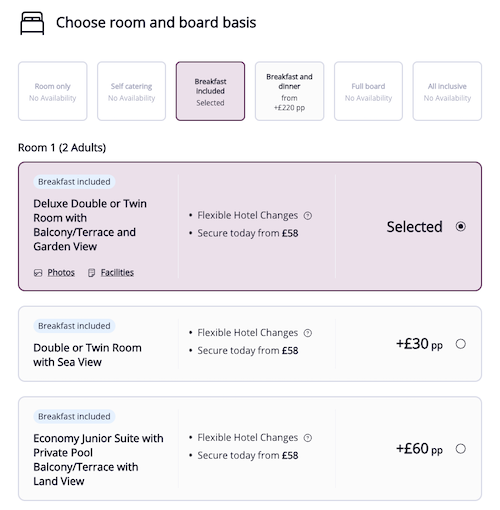 Choose room and board basis

Room only
No Availability

Self catering
No Availability

Breakfast included
Selected

Breakfast and dinner
from
+£220 pp

Full board
No Availability

All inclusive
No Availability

Room 1 (2 Adults)

Breakfast included
Deluxe Double or Twin Room with Balcony/Terrace and Garden View
Photos Facilities

• Flexible Hotel Changes
• Secure today from £58

Selected

Breakfast included
Double or Twin Room with Sea View

• Flexible Hotel Changes
• Secure today from £58

+£30 pp

Breakfast included
Economy Junior Suite with Private Pool Balcony/Terrace with Land View

• Flexible Hotel Changes
• Secure today from £58

+£60 pp